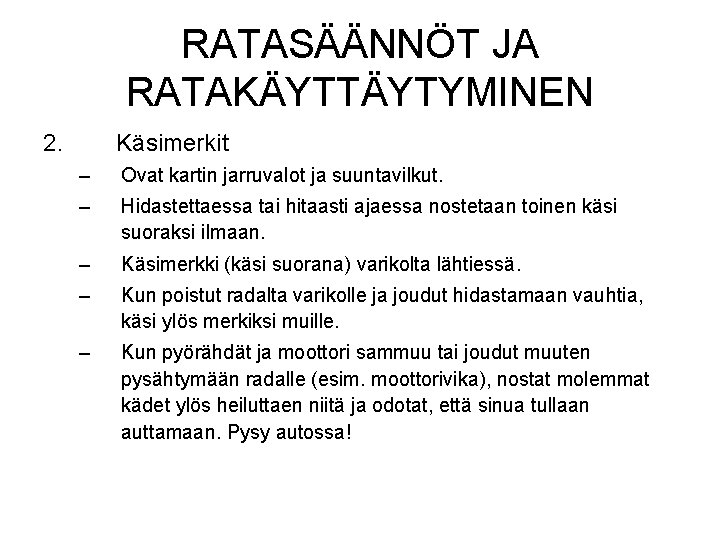 RATASÄÄNNÖT JA RATAKÄYTTÄYTYMINEN

2. Käsimerkit

– Ovat kartin jarruvalot ja suuntavilkut.

– Hidastettaessa tai hitaasti ajaessa nostetaan toinen käsi suoraksi ilmaan.

– Käsimerkki (käsi suorana) varikolta lähtiessä.

– Kun poistut radalta varikolle ja joudut hidastamaan vauhtia, käsi ylös merkiksi muille.

– Kun pyörähdät ja moottori sammuu tai joudut muuten pysähtymään radalle (esim. moottorivika), nostat molemmat kädet ylös heiluttaen niitä ja odotat, että sinua tullaan auttamaan. Pysy autossa!